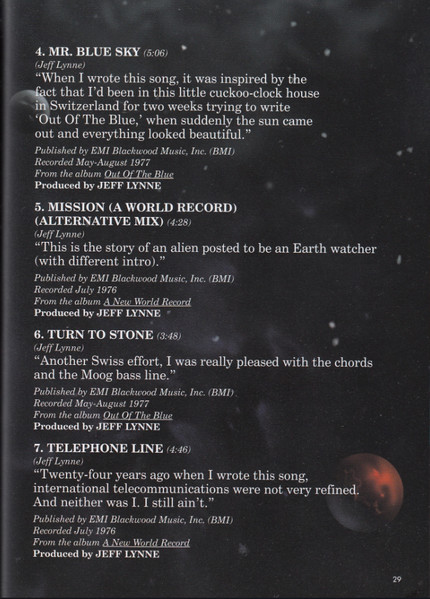 4. MR. BLUE SKY (5:06)
(Jeff Lynne)
"When I wrote this song, it was inspired by the fact that I'd been in this little cuckoo-clock house in Switzerland for two weeks trying to write 'Out Of The Blue,' when suddenly the sun came out and everything looked beautiful."

Published by EMI Blackwood Music, Inc. (BMI)
Recorded May-August 1977
From the album Out Of The Blue
Produced by JEFF LYNNE

5. MISSION (A WORLD RECORD) (ALTERNATIVE MIX) (4:28)
(Jeff Lynne)
"This is the story of an alien posted to be an Earth watcher (with different intro)."

Published by EMI Blackwood Music, Inc. (BMI)
Recorded July 1976
From the album A New World Record
Produced by JEFF LYNNE

6. TURN TO STONE (3:48)
(Jeff Lynne)
"Another Swiss effort, I was really pleased with the chords and the Moog bass line."

Published by EMI Blackwood Music, Inc. (BMI)
Recorded May-August 1977
From the album Out Of The Blue
Produced by JEFF LYNNE

7. TELEPHONE LINE (4:46)
(Jeff Lynne)
"Twenty-four years ago when I wrote this song, international telecommunications were not very refined. And neither was I. I still ain't."

Published by EMI Blackwood Music, Inc. (BMI)
Recorded July 1976
From the album A New World Record
Produced by JEFF LYNNE

29